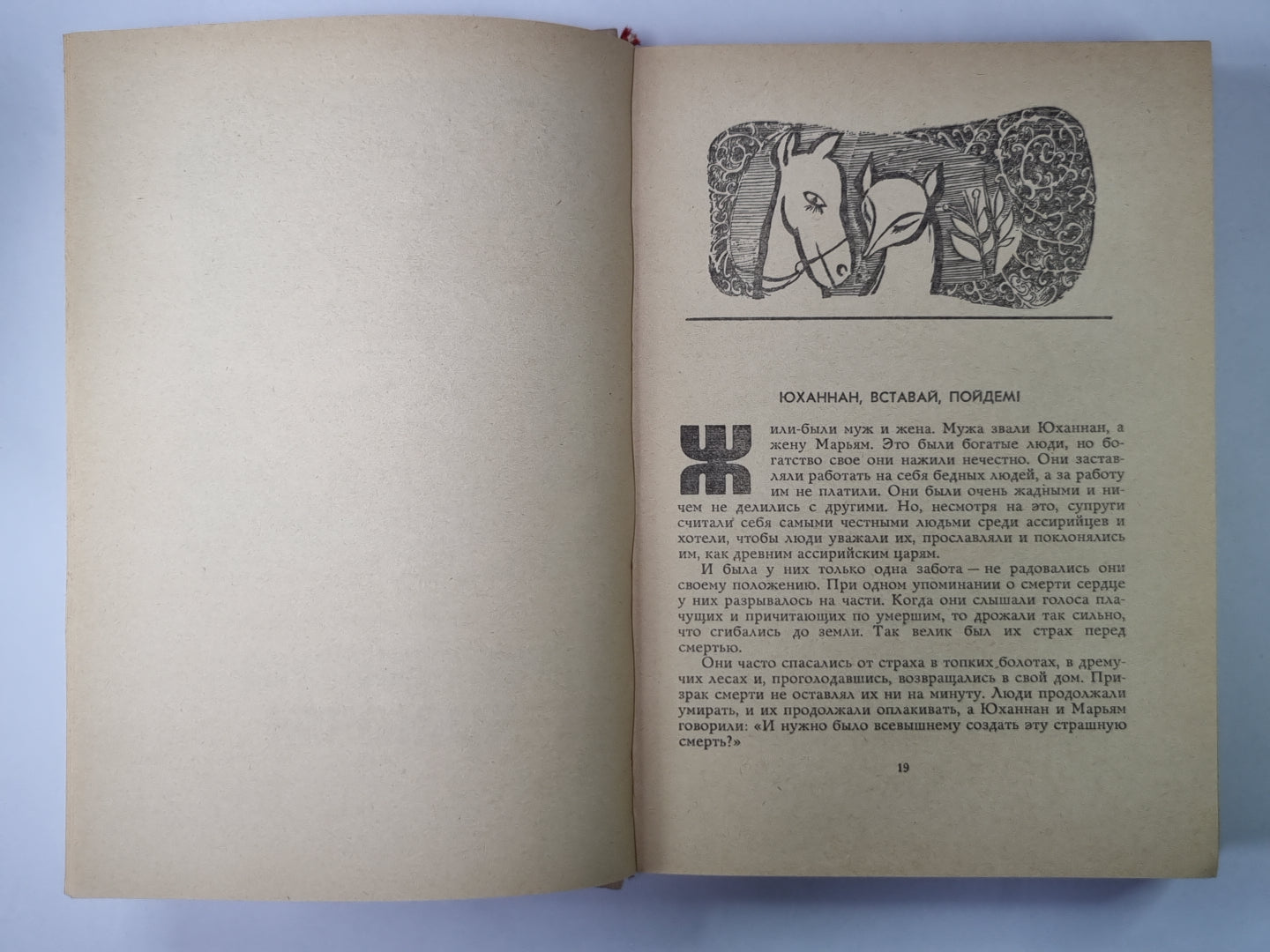 ЮХАННАН, ВСТАВАЙ, ПОЙДЕМ!

Жили-были муж и жена. Мужа звали Юханнан, а жену Марьям. Это были богатые люди, но богатство свое они нажили нечестно. Они заставляли работать на себя бедных людей, а за работу им не платили. Они были очень жадными и ничем не делились с другими. Но, несмотря на это, супруги считали себя самыми честными людьми среди ассирийцев и хотели, чтобы люди уважали их, прославляли и поклонялись им, как древним ассирийским царям.

И была у них только одна забота — не радовались они своему положению. При одном упоминании о смерти сердце у них разрывалось на части. Когда они слышали голоса плачущих и причитающих по умершим, то дрожали так сильно, что сгибались до земли. Так велик был их страх перед смертью.

Они часто спасались от страха в топких болотах, в дремучих лесах и, проголодавшись, возвращались в свой дом. Призрак смерти не оставлял их ни на минуту. Люди продолжали умирать, и их продолжали оплакивать, а Юханнан и Марьям говорили: «И нужно было всевышнему создать эту страшную смерть?»

19